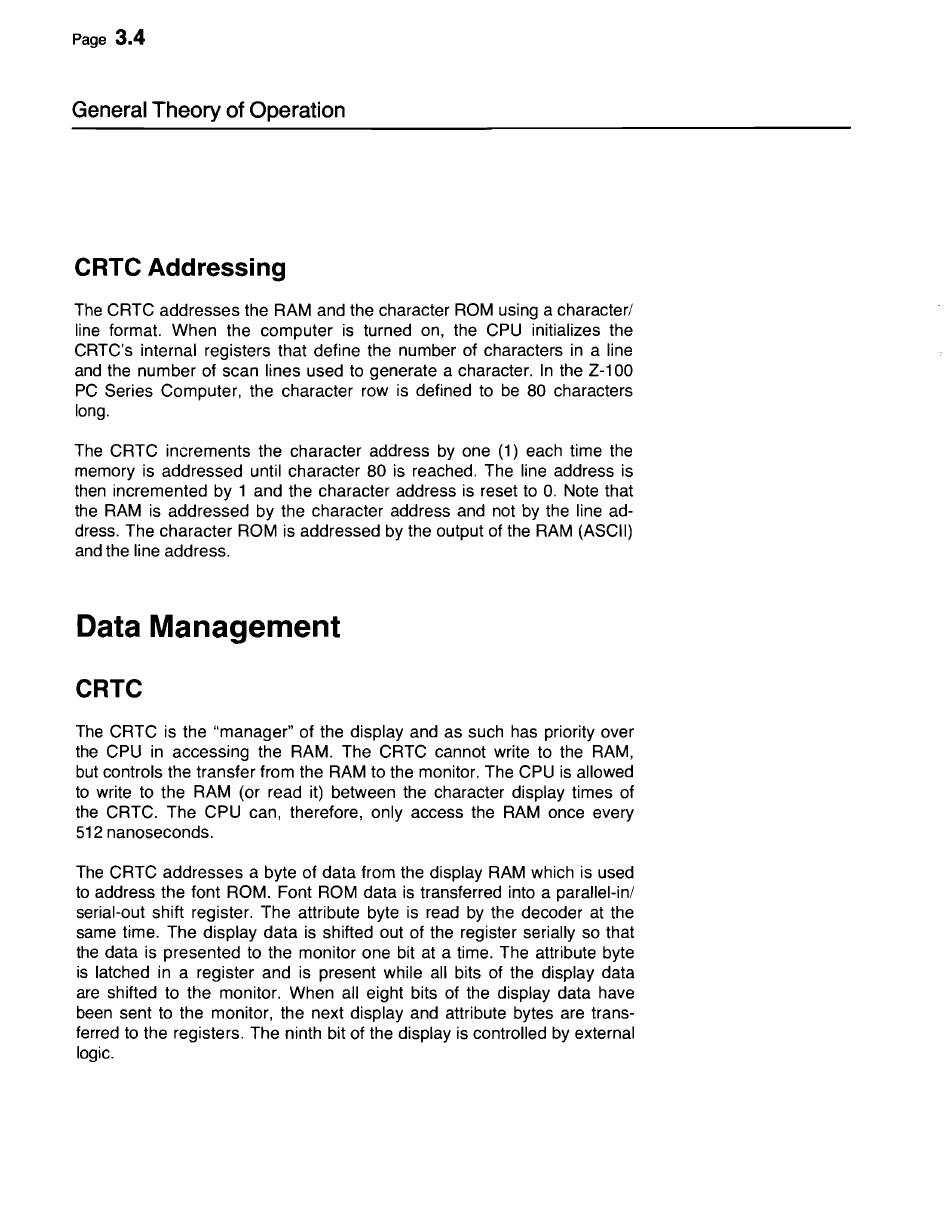 Page 3.4

General Theory of Operation

CRTC Addressing

The CRTC addresses the RAM and the character ROM using a character/line format. When the computer is turned on, the CPU initializes the CRTC's internal registers that define the number of characters in a line and the number of scan lines used to generate a character. In the Z-100 PC Series Computer, the character row is defined to be 80 characters long.

The CRTC increments the character address by one (1) each time the memory is addressed until character 80 is reached. The line address is then incremented by 1 and the character address is reset to 0. Note that the RAM is addressed by the character address and not by the line address. The character ROM is addressed by the output of the RAM (ASCII) and the line address.

Data Management

CRTC

The CRTC is the "manager" of the display and as such has priority over the CPU in accessing the RAM. The CRTC cannot write to the RAM, but controls the transfer from the RAM to the monitor. The CPU is allowed to write to the RAM (or read it) between the character display times of the CRTC. The CPU can, therefore, only access the RAM once every 512 nanoseconds.

The CRTC addresses a byte of data from the display RAM which is used to address the font ROM. Font ROM data is transferred into a parallel-in/serial-out shift register. The attribute byte is read by the decoder at the same time. The display data is shifted out of the register serially so that the data is presented to the monitor one bit at a time. The attribute byte is latched in a register and is present while all bits of the display data are shifted to the monitor. When all eight bits of the display data have been sent to the monitor, the next display and attribute bytes are transferred to the registers. The ninth bit of the display is controlled by external logic.